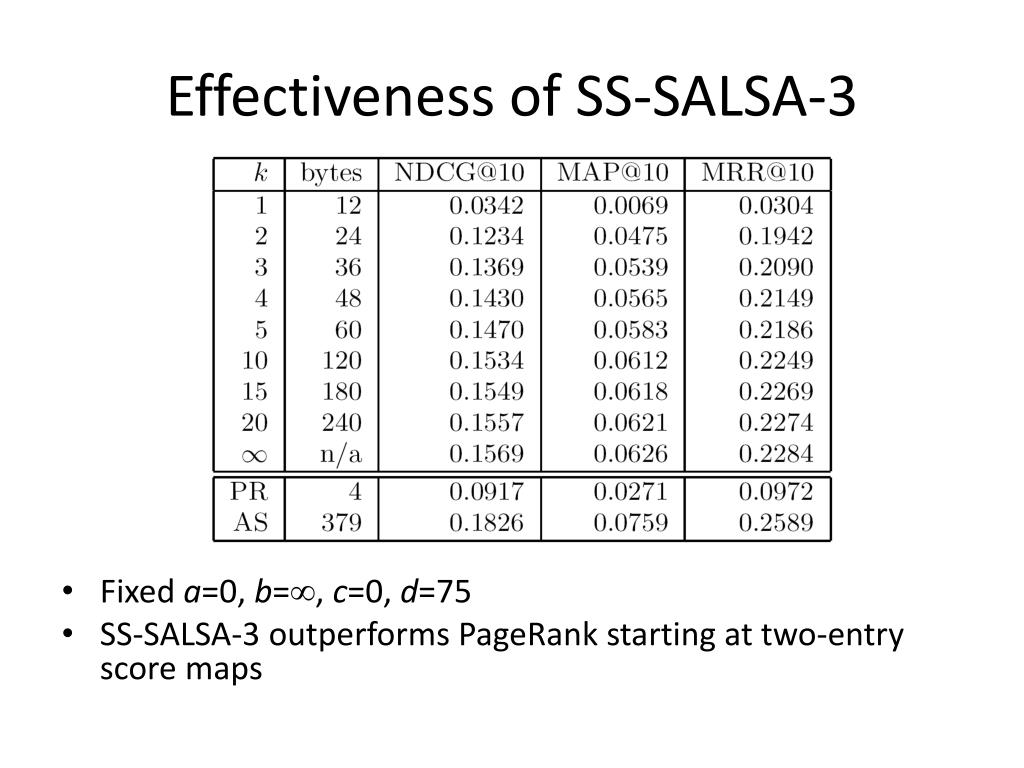 Effectiveness of SS-SALSA-3

| $k$ | bytes | NDCG@10 | MAP@10 | MRR@10 |
|---|---|---|---|---|
| 1 | 12 | 0.0342 | 0.0069 | 0.0304 |
| 2 | 24 | 0.1234 | 0.0475 | 0.1942 |
| 3 | 36 | 0.1369 | 0.0539 | 0.2090 |
| 4 | 48 | 0.1430 | 0.0565 | 0.2149 |
| 5 | 60 | 0.1470 | 0.0583 | 0.2186 |
| 10 | 120 | 0.1534 | 0.0612 | 0.2249 |
| 15 | 180 | 0.1549 | 0.0618 | 0.2269 |
| 20 | 240 | 0.1557 | 0.0621 | 0.2274 |
| $\infty$ | n/a | 0.1569 | 0.0626 | 0.2284 |
| PR | 4 | 0.0917 | 0.0271 | 0.0972 |
| AS | 379 | 0.1826 | 0.0759 | 0.2589 |

• Fixed $a$=0, $b$=$\infty$, $c$=0, $d$=75
• SS-SALSA-3 outperforms PageRank starting at two-entry score maps